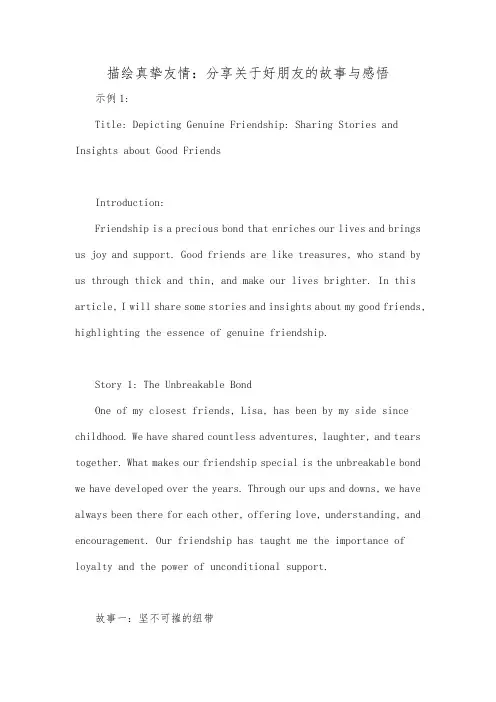 描绘真挚友情：分享关于好朋友的故事与感悟

示例1:

Title: Depicting Genuine Friendship: Sharing Stories and Insights about Good Friends

Introduction:

Friendship is a precious bond that enriches our lives and brings us joy and support. Good friends are like treasures, who stand by us through thick and thin, and make our lives brighter. In this article, I will share some stories and insights about my good friends, highlighting the essence of genuine friendship.

Story 1: The Unbreakable Bond

One of my closest friends, Lisa, has been by my side since childhood. We have shared countless adventures, laughter, and tears together. What makes our friendship special is the unbreakable bond we have developed over the years. Through our ups and downs, we have always been there for each other, offering love, understanding, and encouragement. Our friendship has taught me the importance of loyalty and the power of unconditional support.

故事一：坚不可摧的纽带